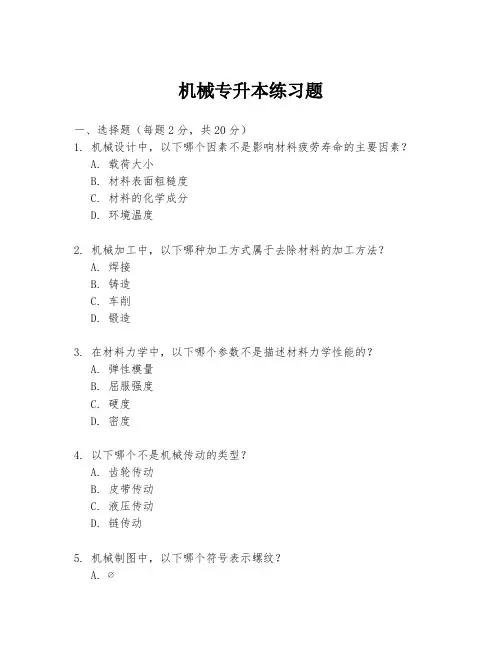 机械专升本练习题

一、选择题（每题 2 分，共 20 分）

1. 机械设计中，以下哪个因素不是影响材料疲劳寿命的主要因素？
A. 载荷大小
B. 材料表面粗糙度
C. 材料的化学成分
D. 环境温度

2. 机械加工中，以下哪种加工方式属于去除材料的加工方法？
A. 焊接
B. 铸造
C. 车削
D. 锻造

3. 在材料力学中，以下哪个参数不是描述材料力学性能的？
A. 弹性模量
B. 屈服强度
C. 硬度
D. 密度

4. 以下哪个不是机械传动的类型？
A. 齿轮传动
B. 皮带传动
C. 液压传动
D. 链传动

5. 机械制图中，以下哪个符号表示螺纹？
A. ∅